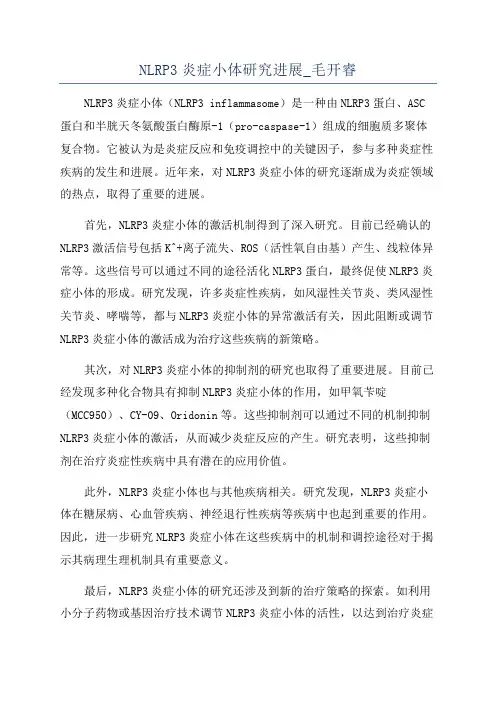 NLRP3 炎症小体研究进展_毛开睿

NLRP3 炎症小体（NLRP3 inflammasome）是一种由 NLRP3 蛋白、ASC 蛋白和半胱天冬氨酸蛋白酶原-1（pro-caspase-1）组成的细胞质多聚体复合物。它被认为是炎症反应和免疫调控中的关键因子，参与多种炎症性疾病的发生和进展。近年来，对 NLRP3 炎症小体的研究逐渐成为炎症领域的热点，取得了重要的进展。

首先，NLRP3 炎症小体的激活机制得到了深入研究。目前已经确认的 NLRP3 激活信号包括 $K^+$+离子流失、ROS（活性氧自由基）产生、线粒体异常等。这些信号可以通过不同的途径活化 NLRP3 蛋白，最终促使 NLRP3 炎症小体的形成。研究发现，许多炎症性疾病，如风湿性关节炎、类风湿性关节炎、哮喘等，都与 NLRP3 炎症小体的异常激活有关，因此阻断或调节 NLRP3 炎症小体的激活成为治疗这些疾病的新策略。

其次，对 NLRP3 炎症小体的抑制剂的研究也取得了重要进展。目前已经发现多种化合物具有抑制 NLRP3 炎症小体的作用，如甲氧苄啶（MCC950）、CY-09、Oridonin 等。这些抑制剂可以通过不同的机制抑制 NLRP3 炎症小体的激活，从而减少炎症反应的产生。研究表明，这些抑制剂在治疗炎症性疾病中具有潜在的应用价值。

此外，NLRP3 炎症小体也与其他疾病相关。研究发现，NLRP3 炎症小体在糖尿病、心血管疾病、神经退行性疾病等疾病中也起到重要的作用。因此，进一步研究 NLRP3 炎症小体在这些疾病中的机制和调控途径对于揭示其病理生理机制具有重要意义。

最后，NLRP3 炎症小体的研究还涉及到新的治疗策略的探索。如利用小分子药物或基因治疗技术调节 NLRP3 炎症小体的活性，以达到治疗炎症